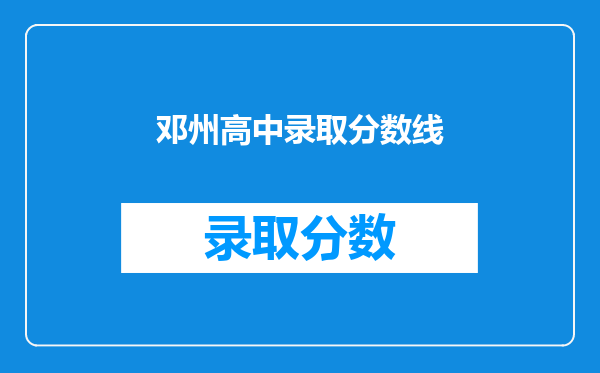 邓州高中录取分数线

录取分数